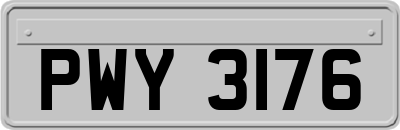 PWY 3176